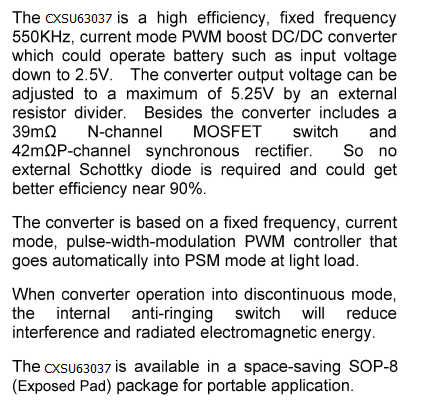 The CXSU63037 is a high efficiency, fixed frequency 550KHz, current mode PWM boost DC/DC converter which could operate battery such as input voltage down to 2.5V. The converter output voltage can be adjusted to a maximum of 5.25V by an external resistor divider. Besides the converter includes a 39mΩ N-channel MOSFET switch and 42mΩP-channel synchronous rectifier. So no external Schottky diode is required and could get better efficiency near 90%.

The converter is based on a fixed frequency, current mode, pulse-width-modulation PWM controller that goes automatically into PSM mode at light load.

When converter operation into discontinuous mode, the internal anti-ringing switch will reduce interference and radiated electromagnetic energy.

The CXSU63037 is available in a space-saving SOP-8 (Exposed Pad) package for portable application.